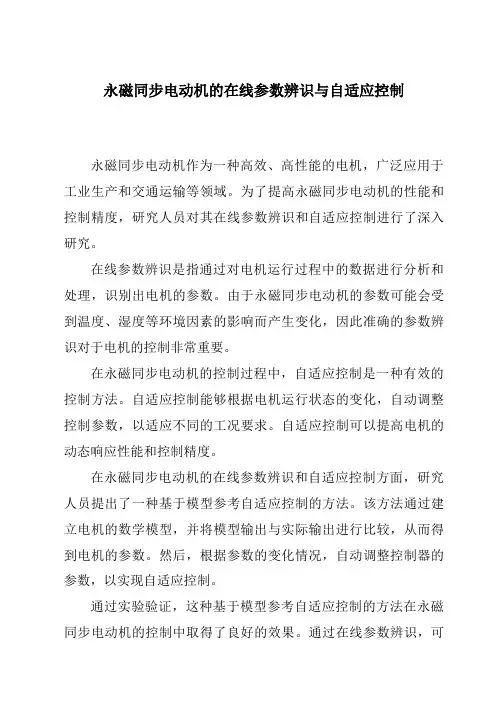 永磁同步电动机的在线参数辨识与自适应控制

永磁同步电动机作为一种高效、高性能的电机，广泛应用于工业生产和交通运输等领域。为了提高永磁同步电动机的性能和控制精度，研究人员对其在线参数辨识和自适应控制进行了深入研究。

在线参数辨识是指通过对电机运行过程中的数据进行分析和处理，识别出电机的参数。由于永磁同步电动机的参数可能会受到温度、湿度等环境因素的影响而产生变化，因此准确的参数辨识对于电机的控制非常重要。

在永磁同步电动机的控制过程中，自适应控制是一种有效的控制方法。自适应控制能够根据电机运行状态的变化，自动调整控制参数，以适应不同的工况要求。自适应控制可以提高电机的动态响应性能和控制精度。

在永磁同步电动机的在线参数辨识和自适应控制方面，研究人员提出了一种基于模型参考自适应控制的方法。该方法通过建立电机的数学模型，并将模型输出与实际输出进行比较，从而得到电机的参数。然后，根据参数的变化情况，自动调整控制器的参数，以实现自适应控制。

通过实验验证，这种基于模型参考自适应控制的方法在永磁同步电动机的控制中取得了良好的效果。通过在线参数辨识，可